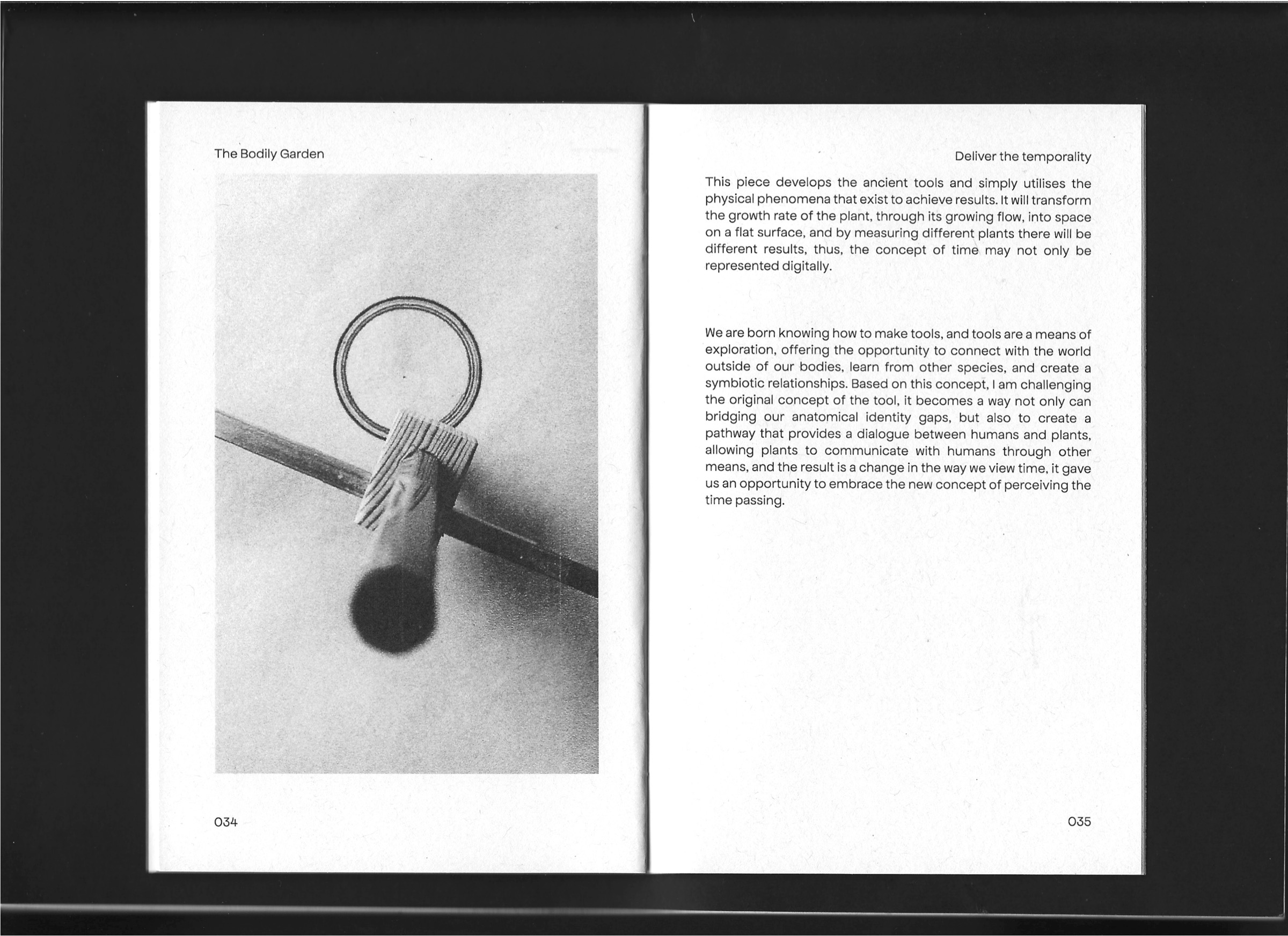 The Bodily Garden

034

Deliver the temporality

This piece develops the ancient tools and simply utilises the physical phenomena that exist to achieve results. It will transform the growth rate of the plant, through its growing flow, into space on a flat surface, and by measuring different plants there will be different results, thus, the concept of time may not only be represented digitally.

We are born knowing how to make tools, and tools are a means of exploration, offering the opportunity to connect with the world outside of our bodies, learn from other species, and create a symbiotic relationships. Based on this concept, I am challenging the original concept of the tool, it becomes a way not only can bridging our anatomical identity gaps, but also to create a pathway that provides a dialogue between humans and plants, allowing plants to communicate with humans through other means, and the result is a change in the way we view time, it gave us an opportunity to embrace the new concept of perceiving the time passing.

035